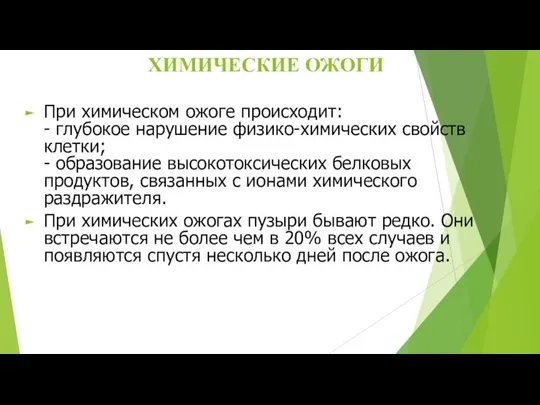 ХИМИЧЕСКИЕ ОЖОГИ

При химическом ожоге происходит:
- глубокое нарушение физико-химических свойств клетки;
- образование высокотоксических белковых продуктов, связанных с ионами химического раздражителя.

При химических ожогах пузыри бывают редко. Они встречаются не более чем в 20% всех случаев и появляются спустя несколько дней после ожога.